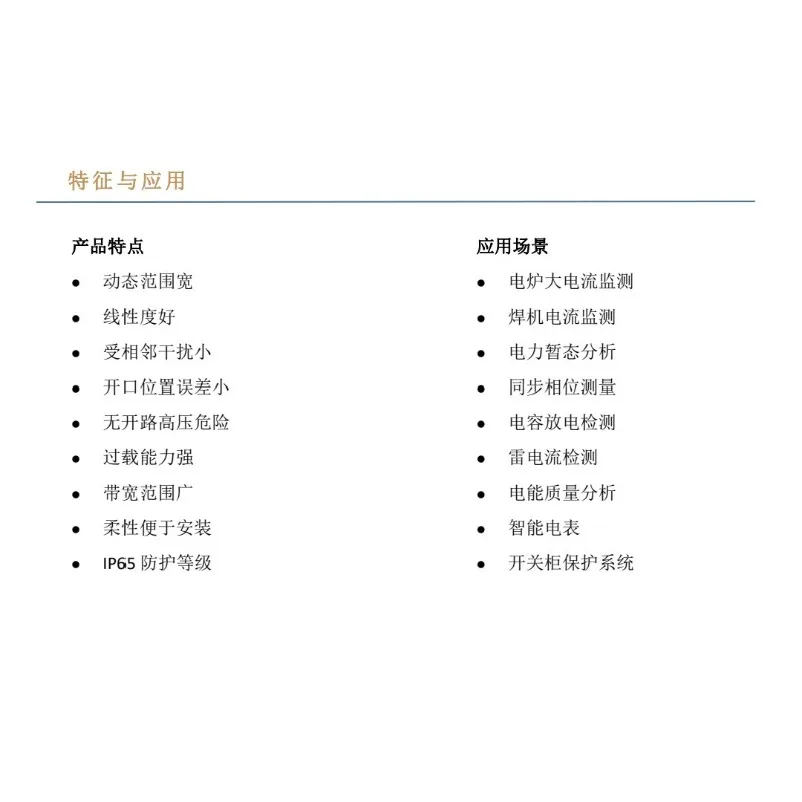 特征与应用

产品特点

- 动态范围宽
- 线性度好
- 受相邻干扰小
- 开口位置误差小
- 无开路高压危险
- 过载能力强
- 带宽范围广
- 柔性便于安装
- IP65 防护等级

应用场景

- 电炉大电流监测
- 焊机电流监测
- 电力暂态分析
- 同步相位测量
- 电容放电检测
- 雷电流检测
- 电能质量分析
- 智能电表
- 开关柜保护系统